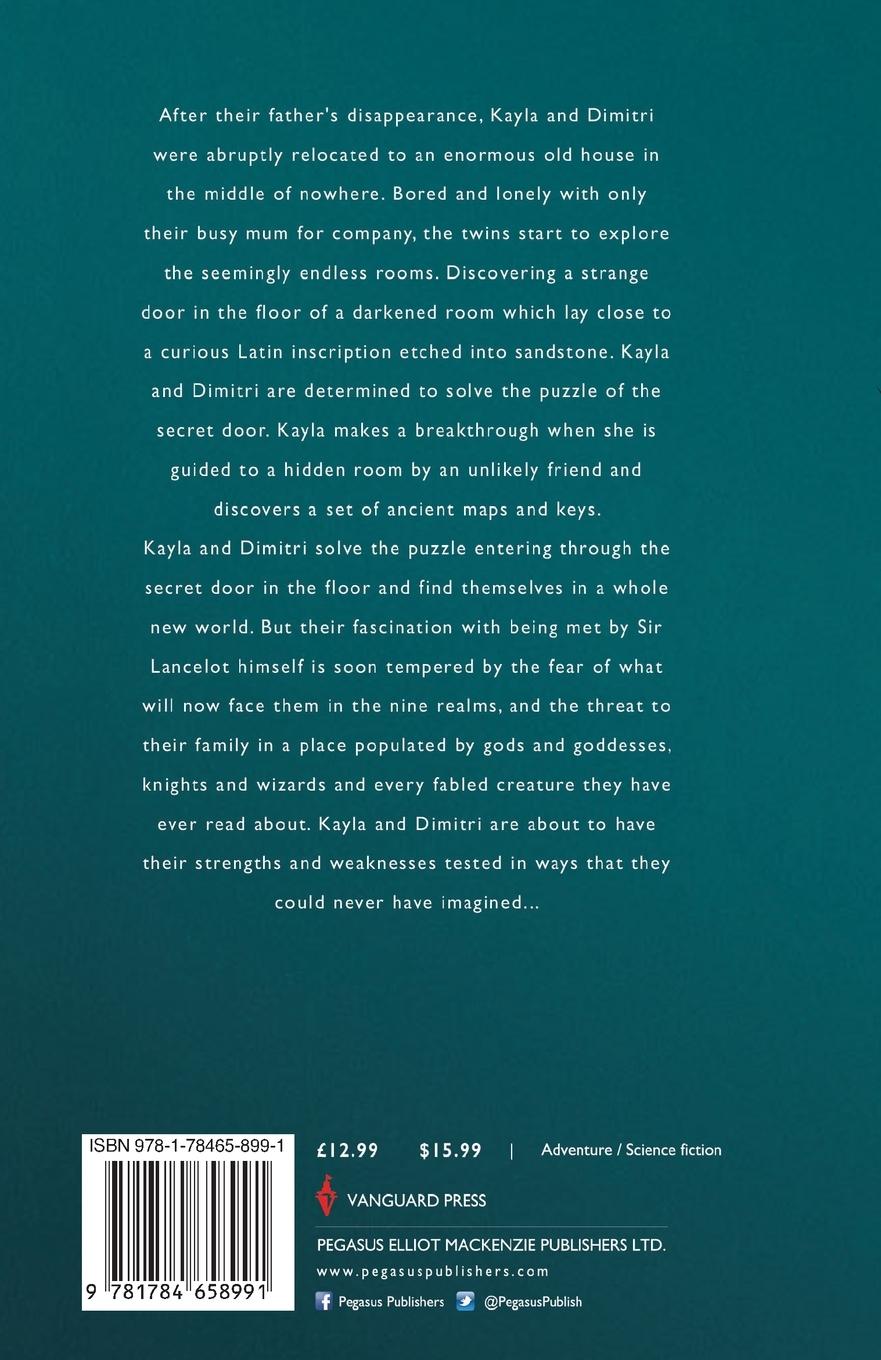 After their father's disappearance, Kayla and Dimitri were abruptly relocated to an enormous old house in the middle of nowhere. Bored and lonely with only their busy mum for company, the twins start to explore the seemingly endless rooms. Discovering a strange door in the floor of a darkened room which lay close to a curious Latin inscription etched into sandstone. Kayla and Dimitri are determined to solve the puzzle of the secret door. Kayla makes a breakthrough when she is guided to a hidden room by an unlikely friend and discovers a set of ancient maps and keys.
Kayla and Dimitri solve the puzzle entering through the secret door in the floor and find themselves in a whole new world. But their fascination with being met by Sir Lancelot himself is soon tempered by the fear of what will now face them in the nine realms, and the threat to their family in a place populated by gods and goddesses, knights and wizards and every fabled creature they have ever read about. Kayla and Dimitri are about to have their strengths and weaknesses tested in ways that they could never have imagined...

ISBN 978-1-78465-899-1

9 781784 658991

£12.99 $15.99 | Adventure / Science fiction

VANGUARD PRESS

PEGASUS ELLIOT MACKENZIE PUBLISHERS LTD.

www.pegasuspublishers.com

Pegasus Publishers @PegasusPublish